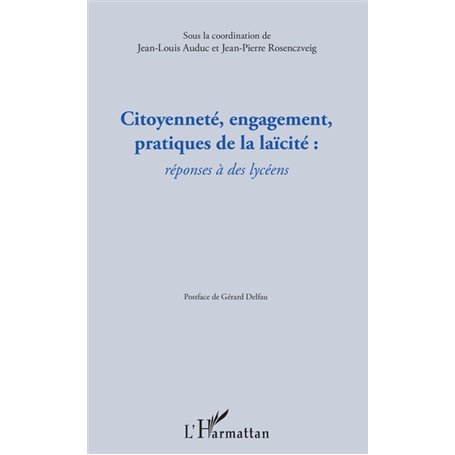 Sous la coordination de
Jean-Louis Auduc et Jean-Pierre Rosenczveig

Citoyenneté, engagement, pratiques de la laïcité :
réponses à des lycéens

Postface de Gérard Delfau

L'Harmattan